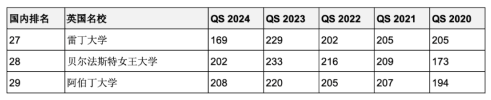 | 国内排名 | 英国名校 | QS 2024 | QS 2023 | QS 2022 | QS 2021 | QS 2020 |
|---|---|---|---|---|---|---|
| 27 | 雷丁大学 | 169 | 229 | 202 | 205 | 205 |
| 28 | 贝尔法斯特女王大学 | 202 | 233 | 216 | 209 | 173 |
| 29 | 阿伯丁大学 | 208 | 220 | 205 | 207 | 194 |